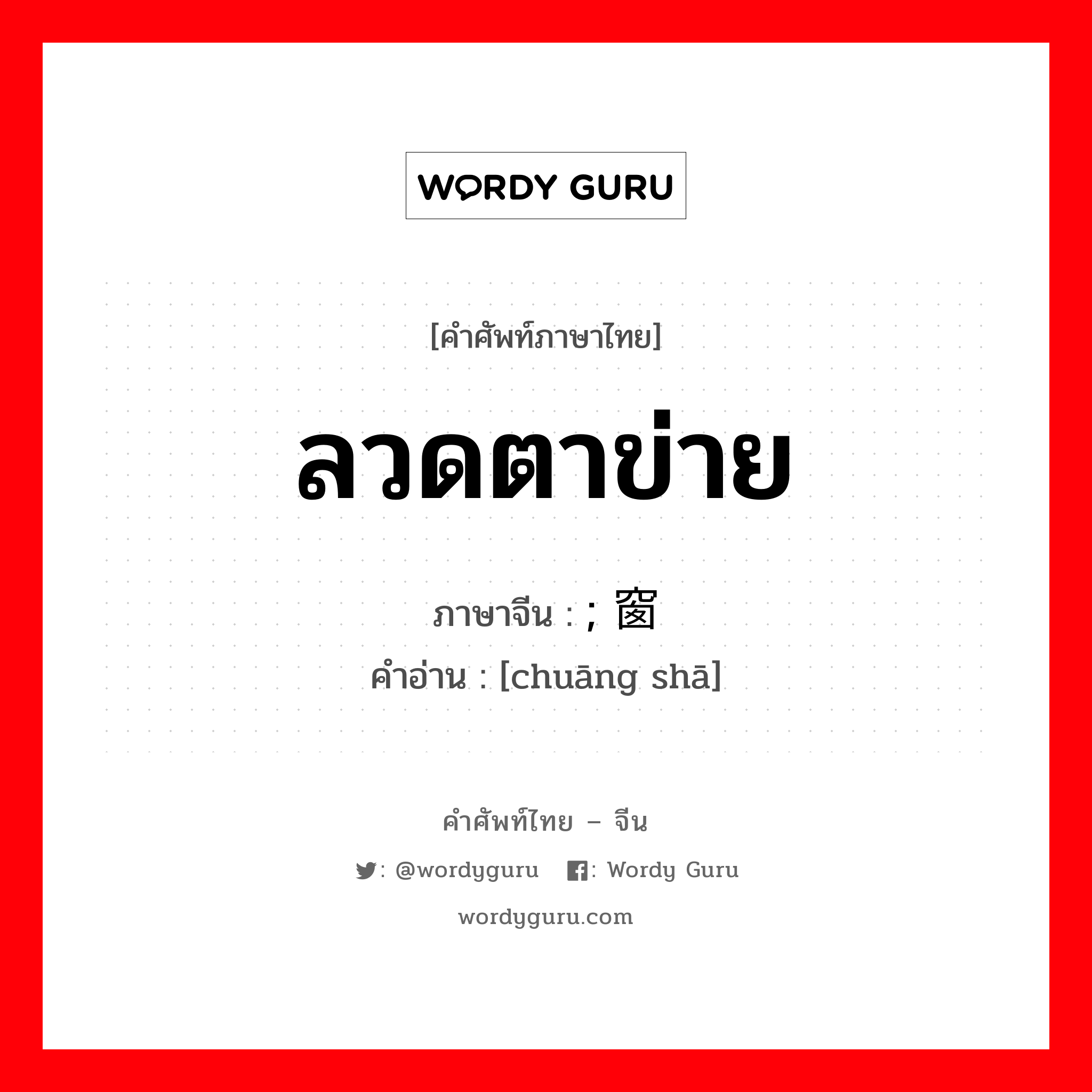 WORDY GURU

[คำศัพท์ภาษาไทย]

ลวดตาข่าย

ภาษาจีน : ; 窗

คำอ่าน : [chuāng shā]

คำศัพท์ไทย – จีน

: @wordyguru : Wordy Guru

wordyguru.com